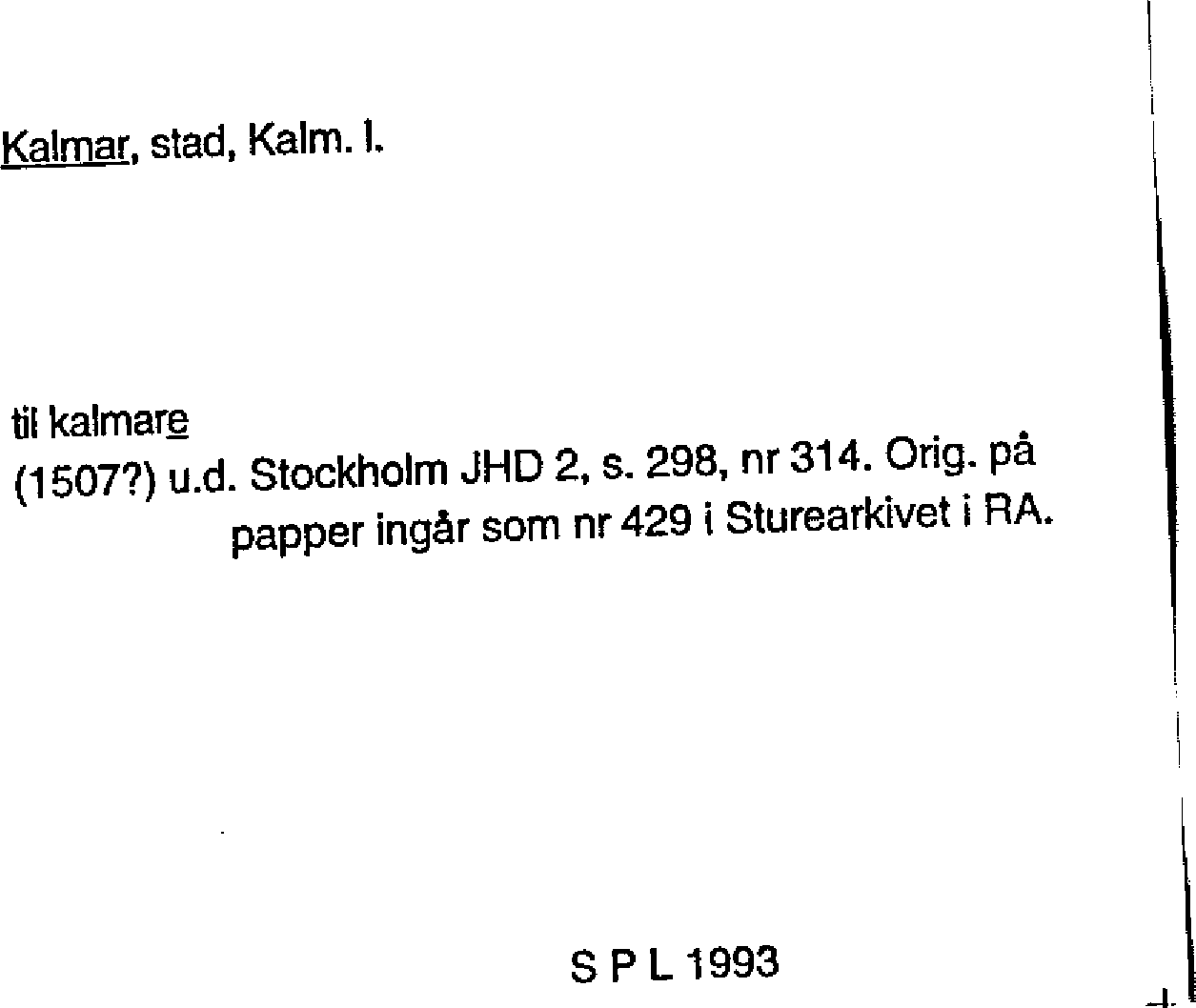 Kalmar, stad, Kalm. l.

til kalmare

(1507?) u.d. Stockholm JHD 2, s. 298, nr 314. Orig. på papper ingår som nr 429 i Sturearkivet i RA.

S P L 1993